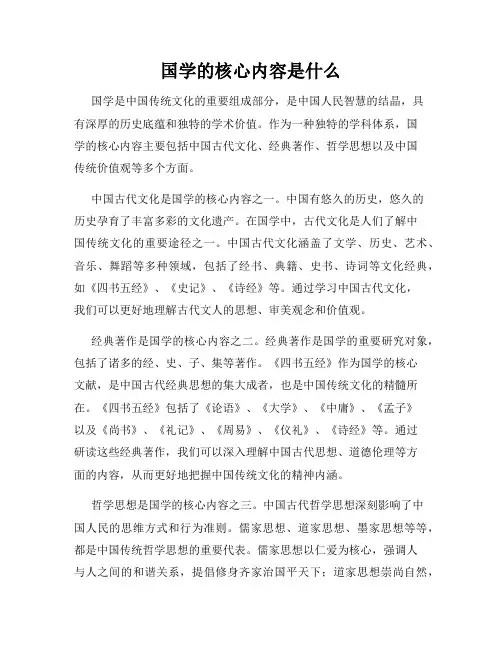 国学的核心内容是什么

国学是中国传统文化的重要组成部分，是中国人民智慧的结晶，具有深厚的历史底蕴和独特的学术价值。作为一种独特的学科体系，国学的核心内容主要包括中国古代文化、经典著作、哲学思想以及中国传统价值观等多个方面。

中国古代文化是国学的核心内容之一。中国有悠久的历史，悠久的历史孕育了丰富多彩的文化遗产。在国学中，古代文化是人们了解中国传统文化的重要途径之一。中国古代文化涵盖了文学、历史、艺术、音乐、舞蹈等多种领域，包括了经书、典籍、史书、诗词等文化经典，如《四书五经》、《史记》、《诗经》等。通过学习中国古代文化，我们可以更好地理解古代文人的思想、审美观念和价值观。

经典著作是国学的核心内容之二。经典著作是国学的重要研究对象，包括了诸多的经、史、子、集等著作。《四书五经》作为国学的核心文献，是中国古代经典思想的集大成者，也是中国传统文化的精髓所在。《四书五经》包括了《论语》、《大学》、《中庸》、《孟子》以及《尚书》、《礼记》、《周易》、《仪礼》、《诗经》等。通过研读这些经典著作，我们可以深入理解中国古代思想、道德伦理等方面的内容，从而更好地把握中国传统文化的精神内涵。

哲学思想是国学的核心内容之三。中国古代哲学思想深刻影响了中国人民的思维方式和行为准则。儒家思想、道家思想、墨家思想等等，都是中国传统哲学思想的重要代表。儒家思想以仁爱为核心，强调人与人之间的和谐关系，提倡修身齐家治国平天下；道家思想崇尚自然，